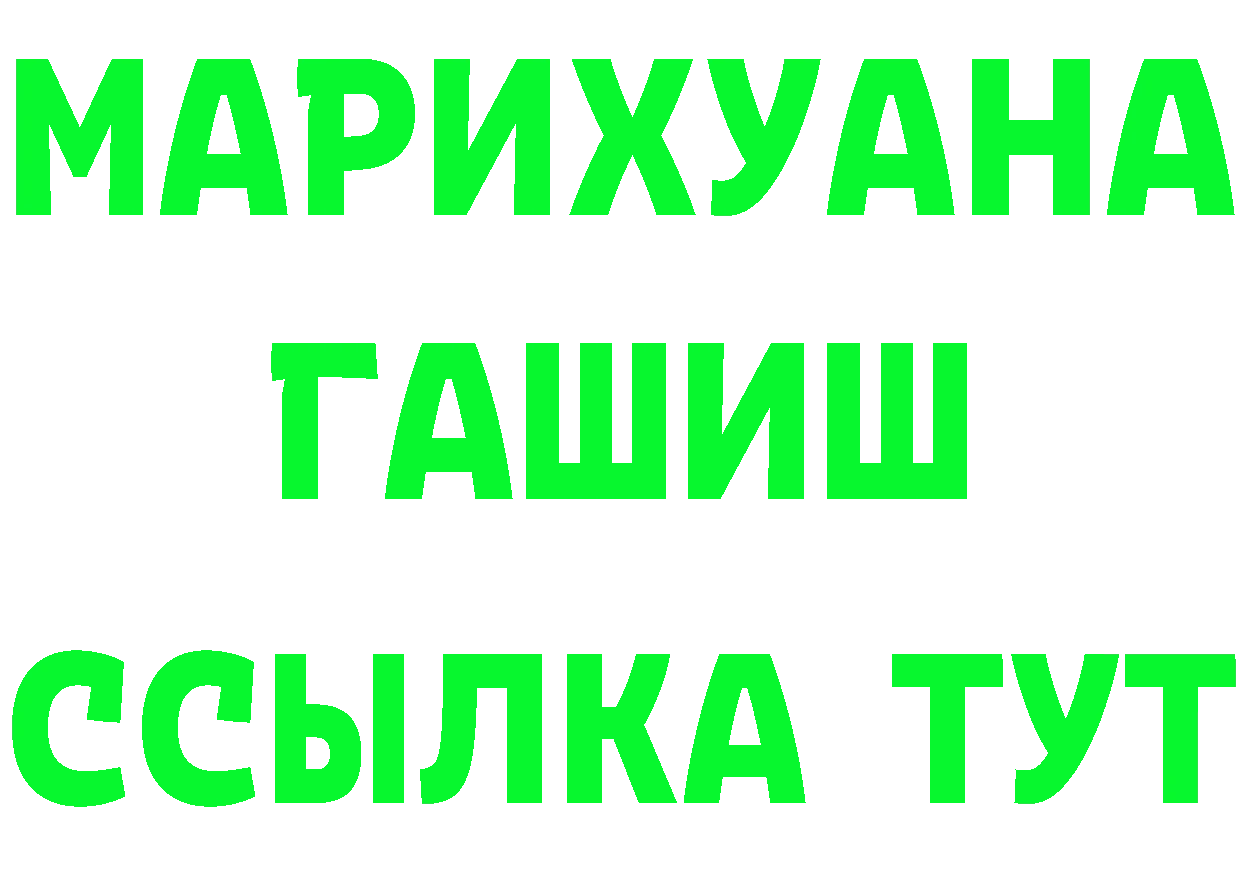 МАРИХУАНА
ГАШИШ
ССЫЛКА ТУТ